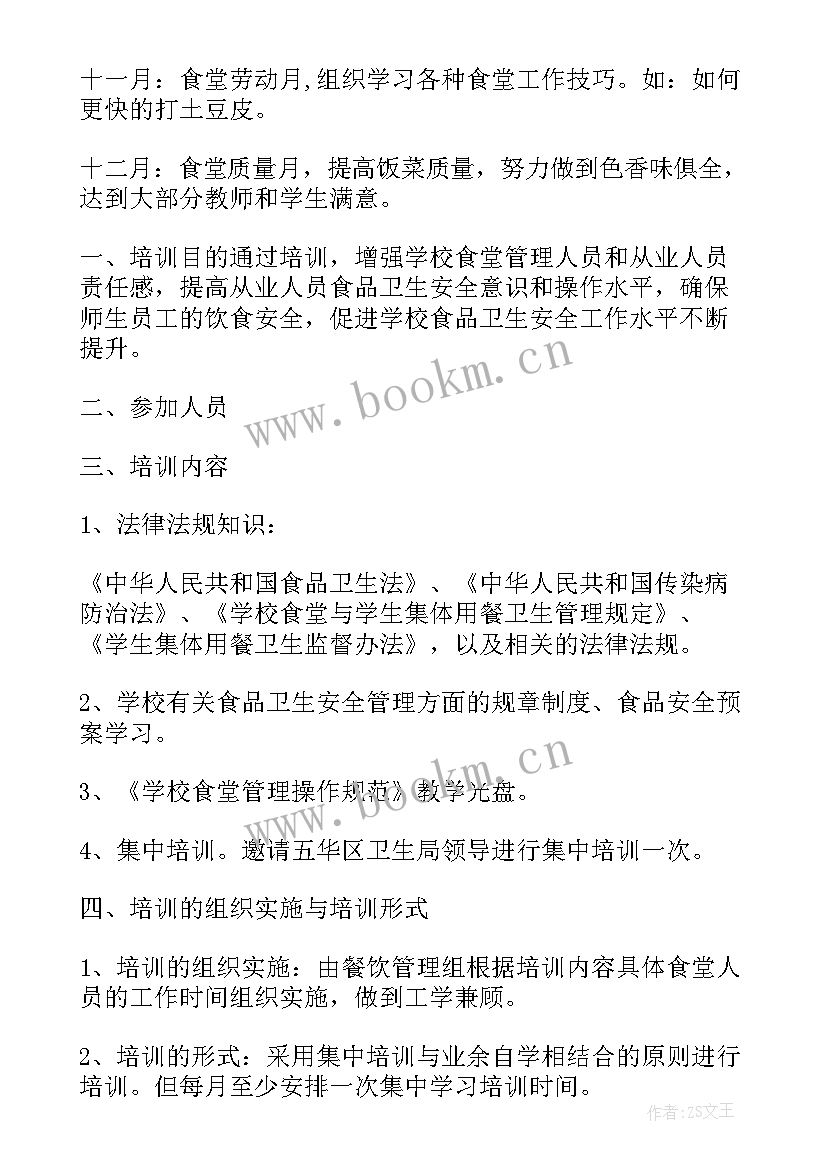 十一月：食堂劳动月,组织学习各种食堂工作技巧。如：如何更快的打土豆皮。

十二月：食堂质量月，提高饭菜质量，努力做到色香味俱全，达到大部分教师和学生满意。

一、培训目的通过培训，增强学校食堂管理人员和从业人员责任感，提高从业人员食品卫生安全意识和操作水平，确保师生员工的饮食安全，促进学校食品卫生安全工作水平不断提升。

二、参加人员

三、培训内容

1、法律法规知识：

《中华人民共和国食品卫生法》、《中华人民共和国传染病防治法》、《学校食堂与学生集体用餐卫生管理规定》、《学生集体用餐卫生监督办法》，以及相关的法律法规。

2、学校有关食品卫生安全管理方面的规章制度、食品安全预案学习。

3、《学校食堂管理操作规范》教学光盘。

4、集中培训。邀请五华区卫生局领导进行集中培训一次。

四、培训的组织实施与培训形式

1、培训的组织实施：由餐饮管理组根据培训内容具体食堂人员的工作时间组织实施，做到工学兼顾。

2、培训的形式：采用集中培训与业余自学相结合的原则进行培训。但每月至少安排一次集中学习培训时间。

www.bookm.cn

www.bookm.cn

作者：ZS文王